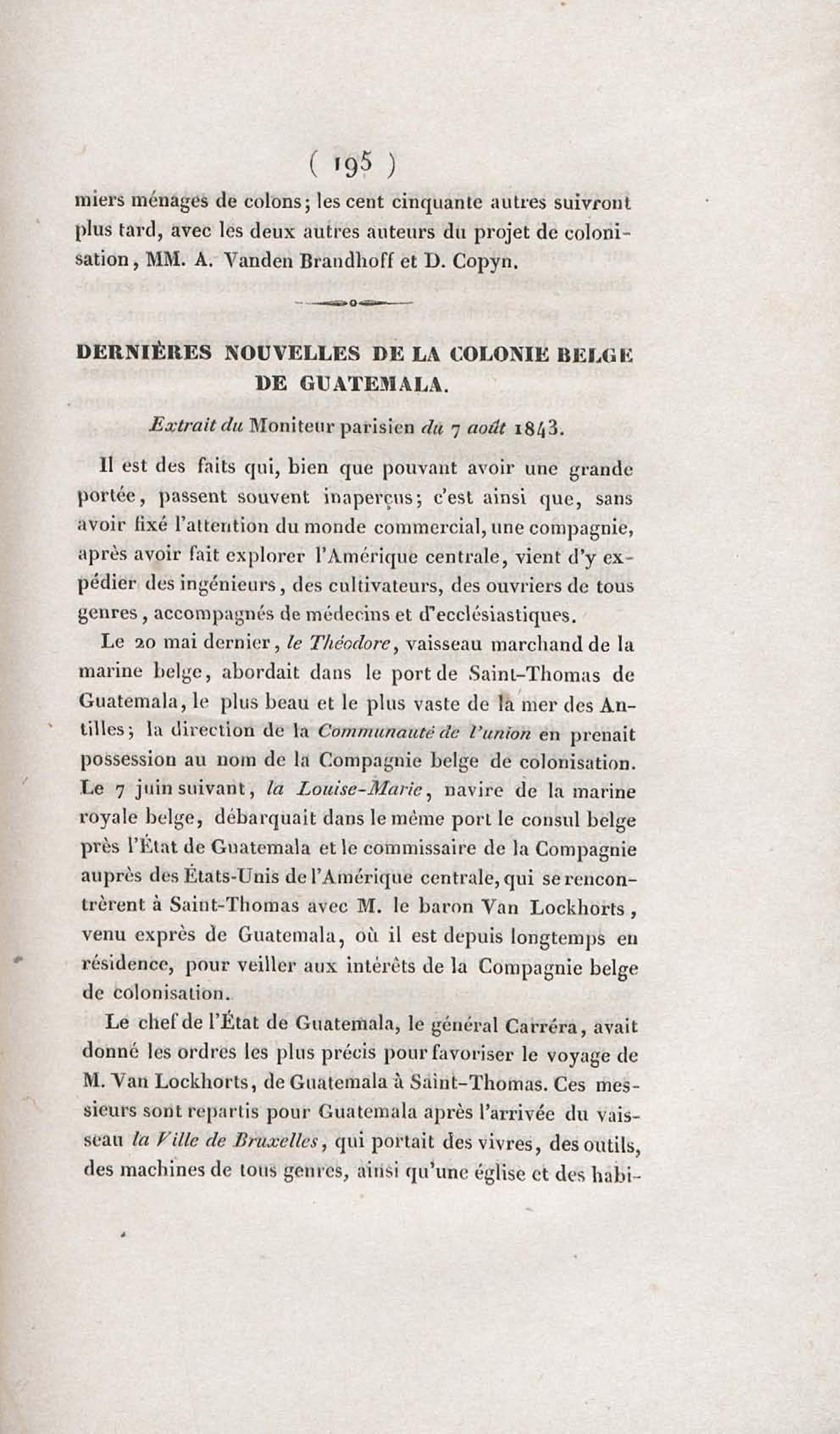 ( 195 )

miers ménages de colons; les cent cinquante autres suivront plus tard, avec les deux autres auteurs du projet de colonisation, MM. A. Vanden Brandhoff et D. Copyn.

DERNIÈRES NOUVELLES DE LA COLONIE BELGE DE GUATEMALA.

Extrait du Moniteur parisien du 7 août 1843.

Il est des faits qui, bien que pouvant avoir une grande portée, passent souvent inaperçus; c'est ainsi que, sans avoir fixé l'attention du monde commercial, une compagnie, après avoir fait explorer l'Amérique centrale, vient d'y expédier des ingénieurs, des cultivateurs, des ouvriers de tous genres, accompagnés de médecins et d'ecclésiastiques.

Le 20 mai dernier, le Théodore, vaisseau marchand de la marine belge, abordait dans le port de Saint-Thomas de Guatemala, le plus beau et le plus vaste de la mer des Antilles; la direction de la Communauté de l'union en prenait possession au nom de la Compagnie belge de colonisation. Le 7 juin suivant, la Louise-Marie, navire de la marine royale belge, débarquait dans le même port le consul belge près l'État de Guatemala et le commissaire de la Compagnie auprès des États-Unis de l'Amérique centrale, qui se rencontrèrent à Saint-Thomas avec M. le baron Van Lockhorts, venu exprès de Guatemala, où il est depuis longtemps en résidence, pour veiller aux intérêts de la Compagnie belge de colonisation.

Le chef de l'État de Guatemala, le général Carréra, avait donné les ordres les plus précis pour favoriser le voyage de M. Van Lockhorts, de Guatemala à Saint-Thomas. Ces messieurs sont repartis pour Guatemala après l'arrivée du vaisseau la Ville de Bruxelles, qui portait des vivres, des outils, des machines de tous genres, ainsi qu'une église et des habi-